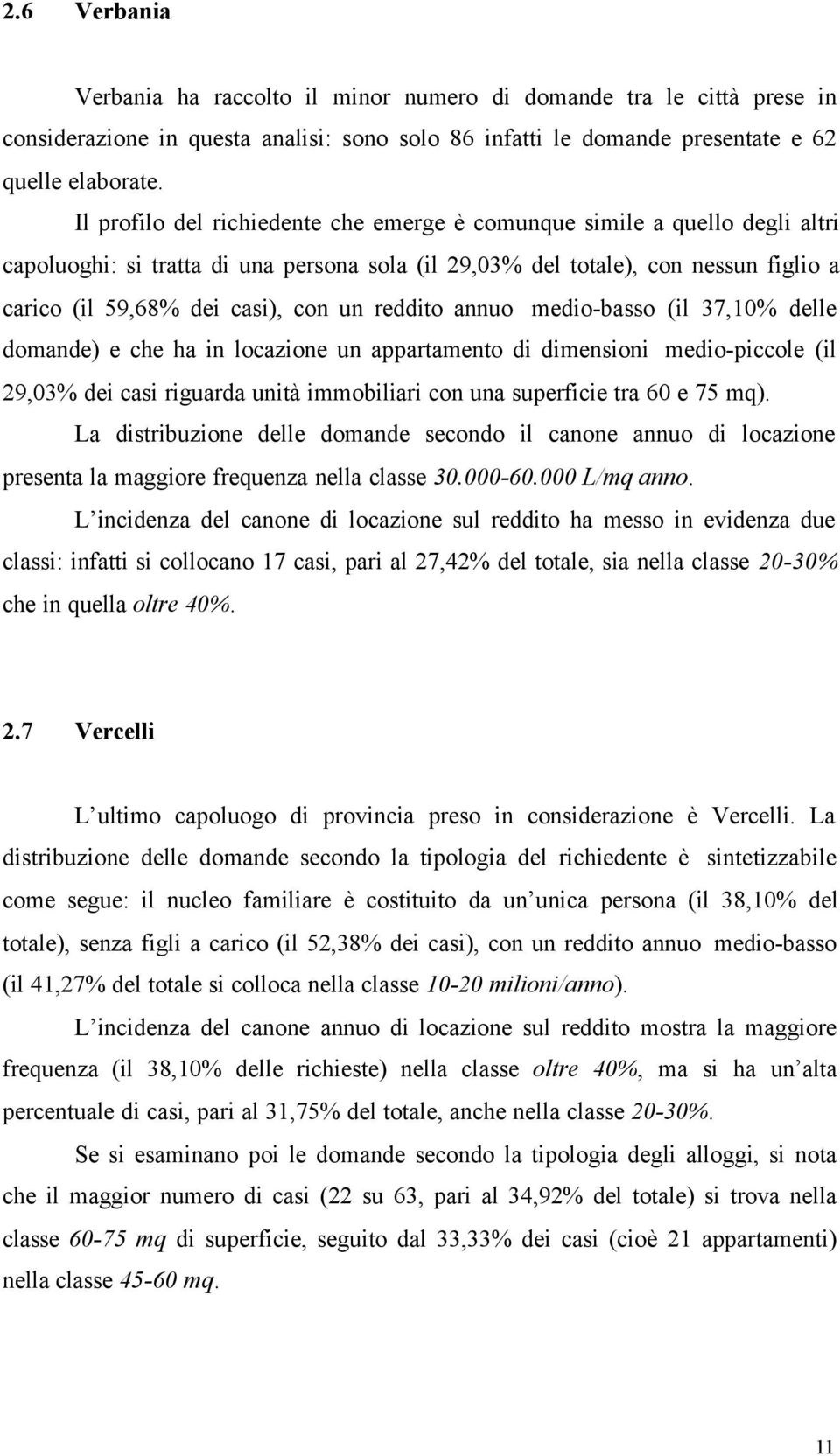 2.6 Verbania

Verbania ha raccolto il minor numero di domande tra le città prese in considerazione in questa analisi: sono solo 86 infatti le domande presentate e 62 quelle elaborate.

Il profilo del richiedente che emerge è comunque simile a quello degli altri capoluoghi: si tratta di una persona sola (il 29,03% del totale), con nessun figlio a carico (il 59,68% dei casi), con un reddito annuo medio-basso (il 37,10% delle domande) e che ha in locazione un appartamento di dimensioni medio-piccole (il 29,03% dei casi riguarda unità immobiliari con una superficie tra 60 e 75 mq).

La distribuzione delle domande secondo il canone annuo di locazione presenta la maggiore frequenza nella classe 30.000-60.000 L/mq anno.

L incidenza del canone di locazione sul reddito ha messo in evidenza due classi: infatti si collocano 17 casi, pari al 27,42% del totale, sia nella classe 20-30% che in quella oltre 40%.

2.7 Vercelli

L ultimo capoluogo di provincia preso in considerazione è Vercelli. La distribuzione delle domande secondo la tipologia del richiedente è sintetizzabile come segue: il nucleo familiare è costituito da un unica persona (il 38,10% del totale), senza figli a carico (il 52,38% dei casi), con un reddito annuo medio-basso (il 41,27% del totale si colloca nella classe 10-20 milioni/anno).

L incidenza del canone annuo di locazione sul reddito mostra la maggiore frequenza (il 38,10% delle richieste) nella classe oltre 40%, ma si ha un alta percentuale di casi, pari al 31,75% del totale, anche nella classe 20-30%.

Se si esaminano poi le domande secondo la tipologia degli alloggi, si nota che il maggior numero di casi (22 su 63, pari al 34,92% del totale) si trova nella classe 60-75 mq di superficie, seguito dal 33,33% dei casi (cioè 21 appartamenti) nella classe 45-60 mq.

11